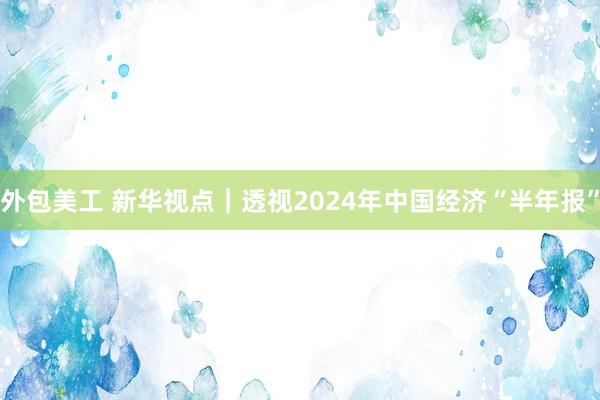 外包美工 新华视点｜透视2024年中国经济“半年报”